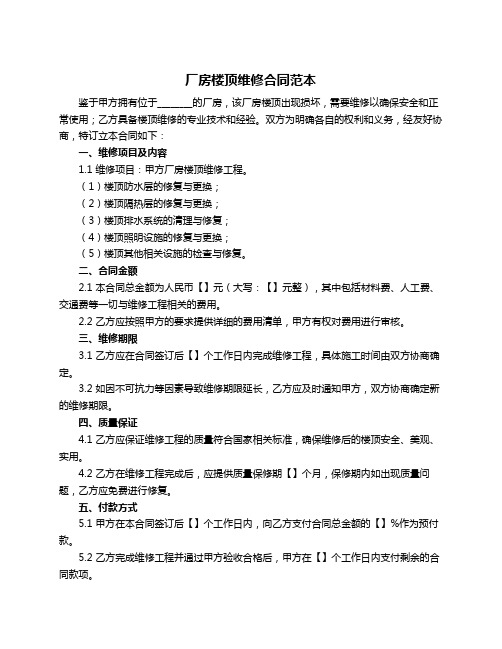 厂房楼顶维修合同范本

鉴于甲方拥有位于________的厂房，该厂房楼顶出现损坏，需要维修以确保安全和正常使用；乙方具备楼顶维修的专业技术和经验。双方为明确各自的权利和义务，经友好协商，特订立本合同如下：

一、维修项目及内容

1.1 维修项目：甲方厂房楼顶维修工程。

（1）楼顶防水层的修复与更换；

（2）楼顶隔热层的修复与更换；

（3）楼顶排水系统的清理与修复；

（4）楼顶照明设施的修复与更换；

（5）楼顶其他相关设施的检查与修复。

二、合同金额

2.1 本合同总金额为人民币【】元（大写：【】元整），其中包括材料费、人工费、交通费等一切与维修工程相关的费用。

2.2 乙方应按照甲方的要求提供详细的费用清单，甲方有权对费用进行审核。

三、维修期限

3.1 乙方应在合同签订后【】个工作日内完成维修工程，具体施工时间由双方协商确定。

3.2 如因不可抗力等因素导致维修期限延长，乙方应及时通知甲方，双方协商确定新的维修期限。

四、质量保证

4.1 乙方应保证维修工程的质量符合国家相关标准，确保维修后的楼顶安全、美观、实用。

4.2 乙方在维修工程完成后，应提供质量保修期【】个月，保修期内如出现质量问题，乙方应免费进行修复。

五、付款方式

5.1 甲方在本合同签订后【】个工作日内，向乙方支付合同总金额的【】%作为预付款。

5.2 乙方完成维修工程并通过甲方验收合格后，甲方在【】个工作日内支付剩余的合同款项。